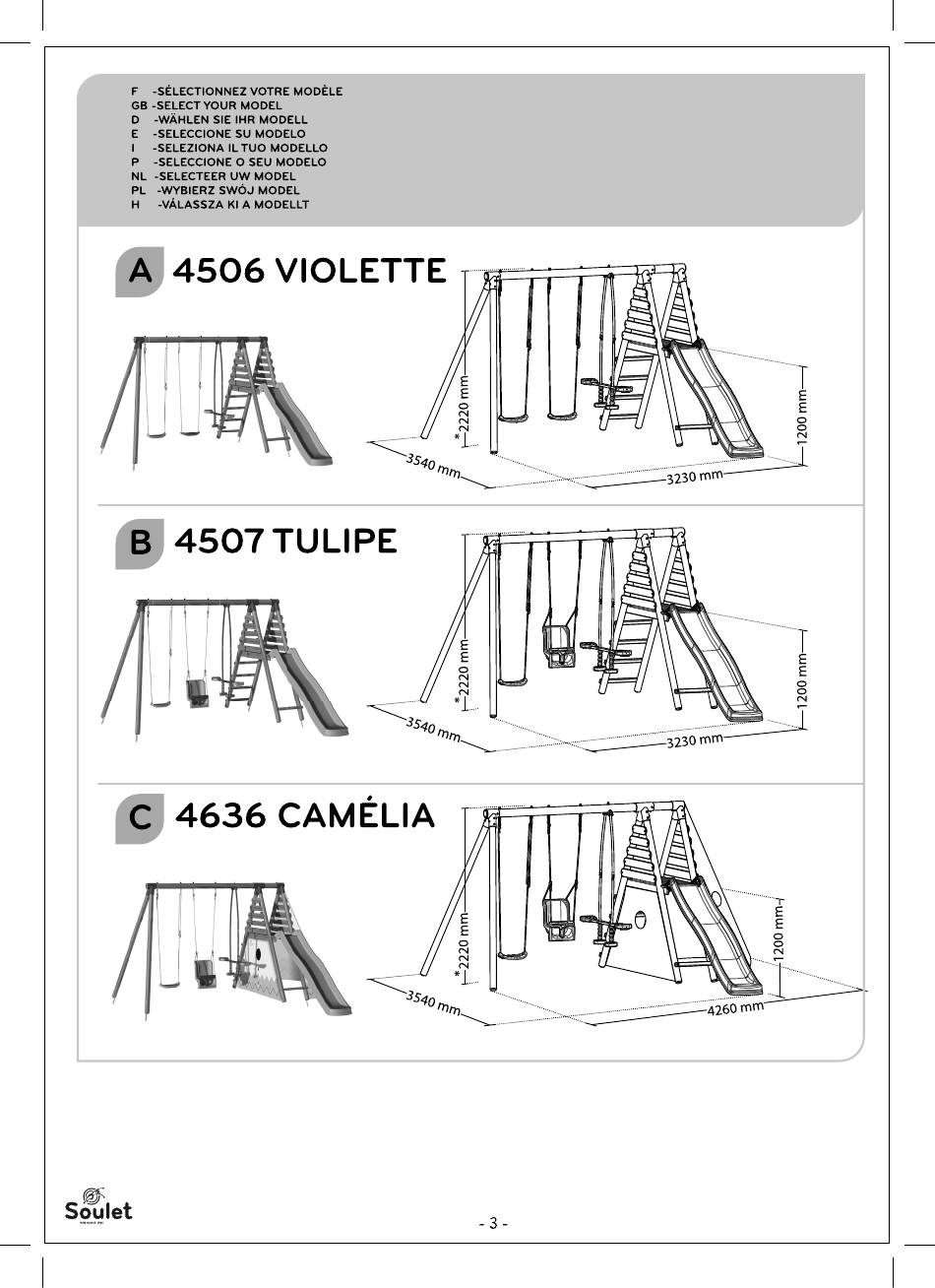 F -SÉLECTIONNEZ VOTRE MODÈLE
GB -SELECT YOUR MODEL
D -WÄHLEN SIE IHR MODELL
E -SELECCIONE SU MODELO
I -SELEZIONA IL TUO MODELLO
P -SELECCIONE O SEU MODELO
NL -SELECTEER UW MODEL
PL -WYBIERZ SWÓJ MODEL
H -VÁLASSZA KI A MODELLT

A 4506 VIOLETTE

*2220 mm
1200 mm
3540 mm
3230 mm

B 4507 TULIPE

*2220 mm
1200 mm
3540 mm
3230 mm

C 4636 CAMÉLIA

*2220 mm
1200 mm
3540 mm
4260 mm

Soulet

- 3 -